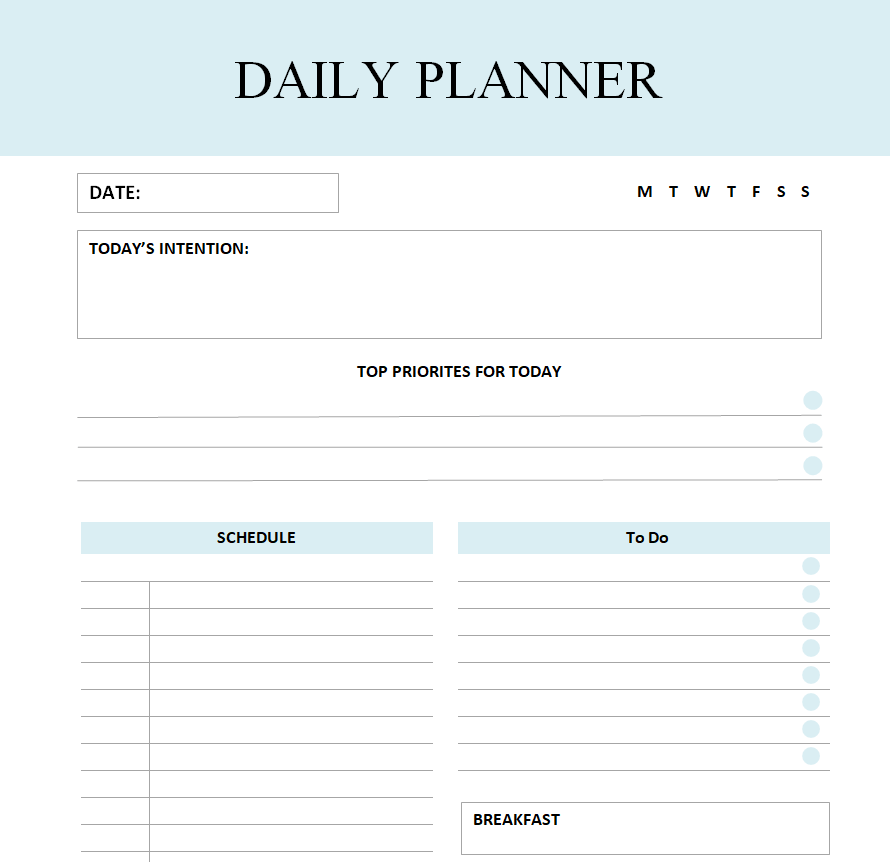 DAILY PLANNER

DATE:

M T W T F S S

TODAY'S INTENTION:

TOP PRIORITES FOR TODAY

SCHEDULE

To Do

BREAKFAST